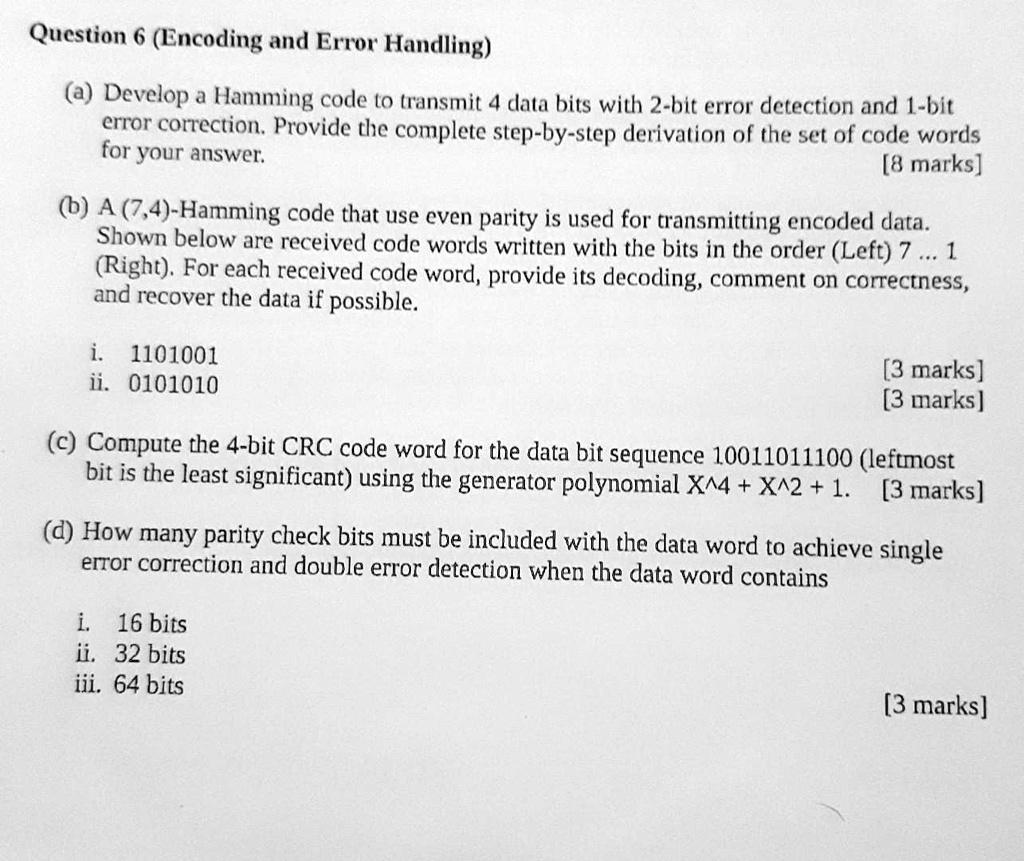 Question 6 (Encoding and Error Handling)

(a) Develop a Hamming code to transmit 4 data bits with 2-bit error detection and 1-bit error correction. Provide the complete step-by-step derivation of the set of code words for your answer. [8 marks]

(b) A (7,4)-Hamming code that use even parity is used for transmitting encoded data. Shown below are received code words written with the bits in the order (Left) 7 ... 1 (Right). For each received code word, provide its decoding, comment on correctness, and recover the data if possible.

i. 1101001 [3 marks]
ii. 0101010 [3 marks]

(c) Compute the 4-bit CRC code word for the data bit sequence 10011011100 (leftmost bit is the least significant) using the generator polynomial X^4 + X^2 + 1. [3 marks]

(d) How many parity check bits must be included with the data word to achieve single error correction and double error detection when the data word contains

i. 16 bits
ii. 32 bits
iii. 64 bits
[3 marks]